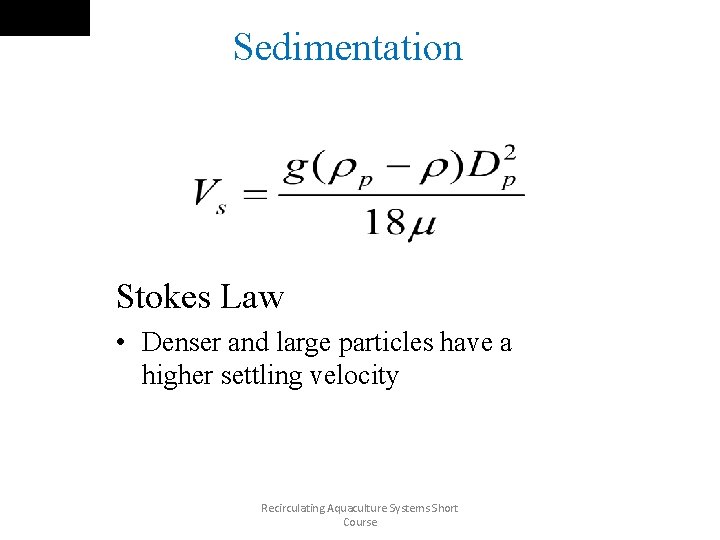 Sedimentation

$V_s = \frac{g(\rho_p - \rho)D_p^2}{18\mu}$

Stokes Law

• Denser and large particles have a higher settling velocity

Recirculating Aquaculture Systems Short Course